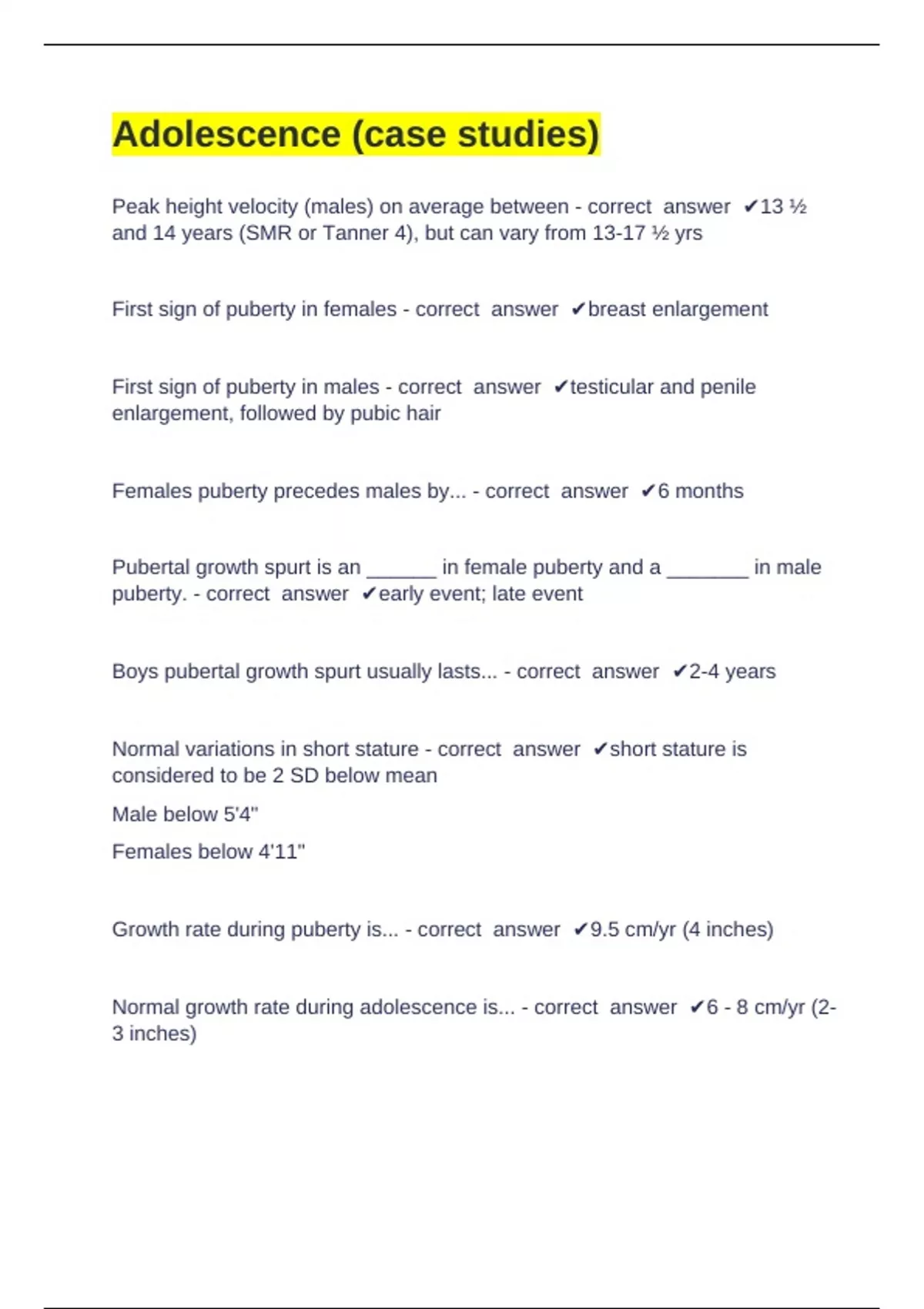 Adolescence (case studies)

Peak height velocity (males) on average between - correct answer ✔13 ½ and 14 years (SMR or Tanner 4), but can vary from 13-17 ½ yrs

First sign of puberty in females - correct answer ✔breast enlargement

First sign of puberty in males - correct answer ✔testicular and penile enlargement, followed by pubic hair

Females puberty precedes males by... - correct answer ✔6 months

Pubertal growth spurt is an ______ in female puberty and a _______ in male puberty. - correct answer ✔early event; late event

Boys pubertal growth spurt usually lasts... - correct answer ✔2-4 years

Normal variations in short stature - correct answer ✔short stature is considered to be 2 SD below mean

Male below 5'4"

Females below 4'11"

Growth rate during puberty is... - correct answer ✔9.5 cm/yr (4 inches)

Normal growth rate during adolescence is... - correct answer ✔6 - 8 cm/yr (2-3 inches)